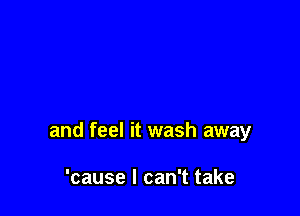 and feel it wash away

'cause I can't take